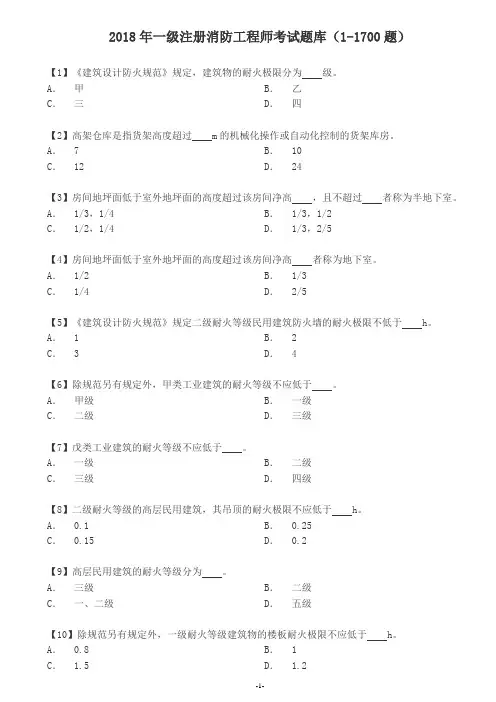 2018 年一级注册消防工程师考试题库（1-1700 题）

【1】《建筑设计防火规范》规定，建筑物的耐火极限分为____级。
A. 甲
B. 乙
C. 三
D. 四

【2】高架仓库是指货架高度超过____m 的机械化操作或自动化控制的货架库房。
A. 7
B. 10
C. 12
D. 24

【3】房间地坪面低于室外地坪面的高度超过该房间净高____，且不超过____者称为半地下室。
A. 1/3，1/4
B. 1/3，1/2
C. 1/2，1/4
D. 1/3，2/5

【4】房间地坪面低于室外地坪面的高度超过该房间净高____者称为地下室。
A. 1/2
B. 1/3
C. 1/4
D. 2/5

【5】《建筑设计防火规范》规定二级耐火等级民用建筑防火墙的耐火极限不低于____h。
A. 1
B. 2
C. 3
D. 4

【6】除规范另有规定外，甲类工业建筑的耐火等级不应低于____。
A. 甲级
B. 一级
C. 二级
D. 三级

【7】戊类工业建筑的耐火等级不应低于____。
A. 一级
B. 二级
C. 三级
D. 四级

【8】二级耐火等级的高层民用建筑，其吊顶的耐火极限不应低于____h。
A. 0.1
B. 0.25
C. 0.15
D. 0.2

【9】高层民用建筑的耐火等级分为____。
A. 三级
B. 二级
C. 一、二级
D. 五级

【10】除规范另有规定外，一级耐火等级建筑物的楼板耐火极限不应低于____h。
A. 0.8
B. 1
C. 1.5
D. 1.2

-1-